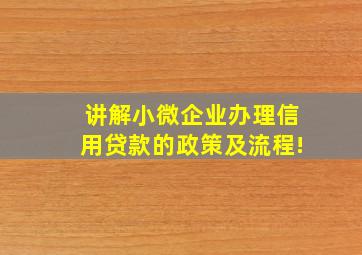 讲解小微企业办理信用贷款的政策及流程!